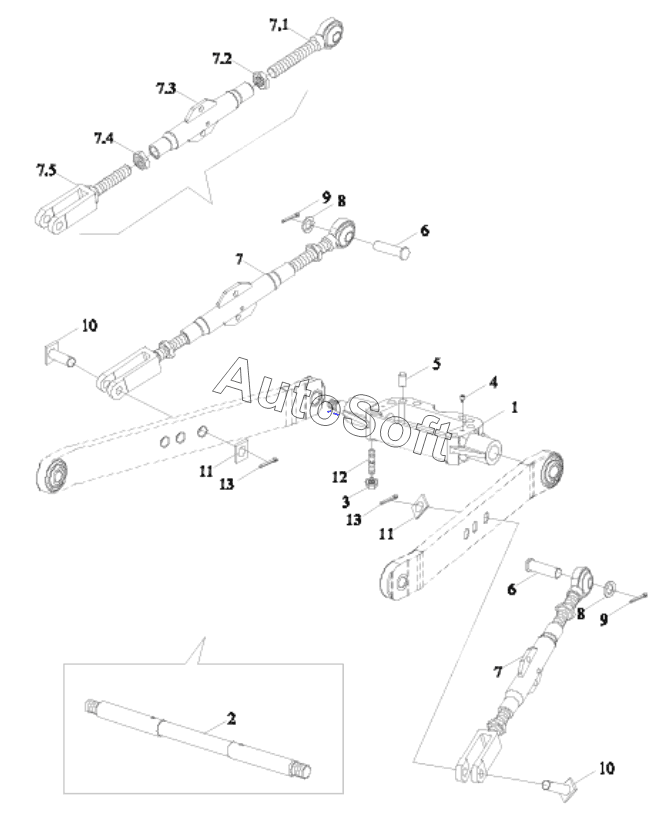 7.1
7.2
7.3
7.4
7.5
9
8
6
7
10
AutoSoft
5
4
1
11
13
12
3
13
11
6
8
9
7
2
10